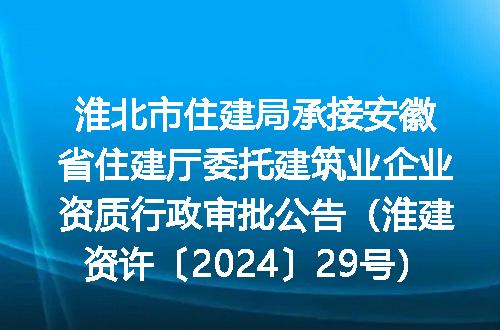 淮北市住建局承接安徽省住建厅委托建筑业企业资质行政审批公告（淮建资许〔2024〕29号）